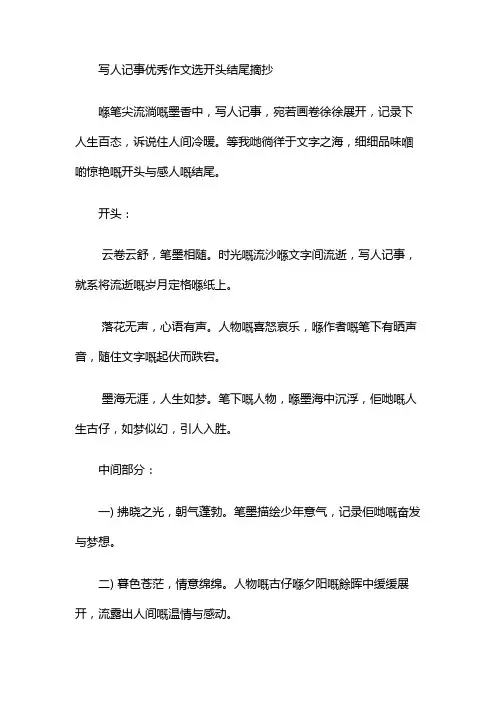 写人记事优秀作文选开头结尾摘抄

喺笔尖流淌嘅墨香中，写人记事，宛若画卷徐徐展开，记录下人生百态，诉说住人间冷暖。等我哋徜徉于文字之海，细细品味嗰啲惊艳嘅开头与感人嘅结尾。

开头：

云卷云舒，笔墨相随。时光嘅流沙喺文字间流逝，写人记事，就系将流逝嘅岁月定格喺纸上。

落花无声，心语有声。人物嘅喜怒哀乐，喺作者嘅笔下有晒声音，随住文字嘅起伏而跌宕。

墨海无涯，人生如梦。笔下嘅人物，喺墨海中沉浮，佢哋嘅人生古仔，如梦似幻，引人入胜。

中间部分：

一) 拂晓之光，朝气蓬勃。笔墨描绘少年意气，记录佢哋嘅奋发与梦想。

二) 暮色苍茫，情意绵绵。人物嘅古仔喺夕阳嘅餘晖中缓缓展开，流露出人间嘅温情与感动。